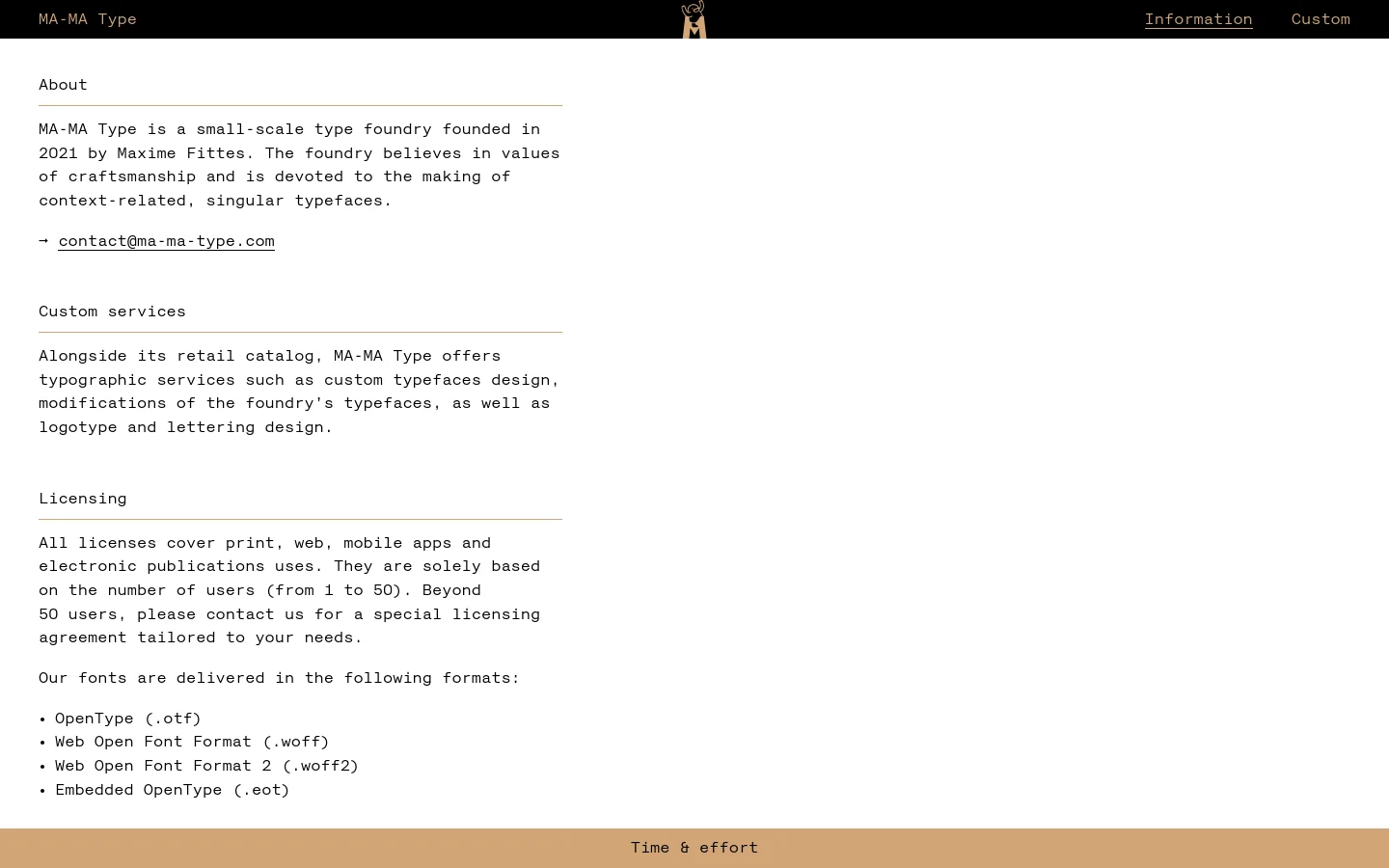 MA-MA Type

M

Information Custom

About

MA-MA Type is a small-scale type foundry founded in 2021 by Maxime Fittes. The foundry believes in values of craftsmanship and is devoted to the making of context-related, singular typefaces.

→ contact@ma-ma-type.com

Custom services

Alongside its retail catalog, MA-MA Type offers typographic services such as custom typefaces design, modifications of the foundry's typefaces, as well as logotype and lettering design.

Licensing

All licenses cover print, web, mobile apps and electronic publications uses. They are solely based on the number of users (from 1 to 50). Beyond 50 users, please contact us for a special licensing agreement tailored to your needs.

Our fonts are delivered in the following formats:

• OpenType (.otf)
• Web Open Font Format (.woff)
• Web Open Font Format 2 (.woff2)
• Embedded OpenType (.eot)

Time & effort